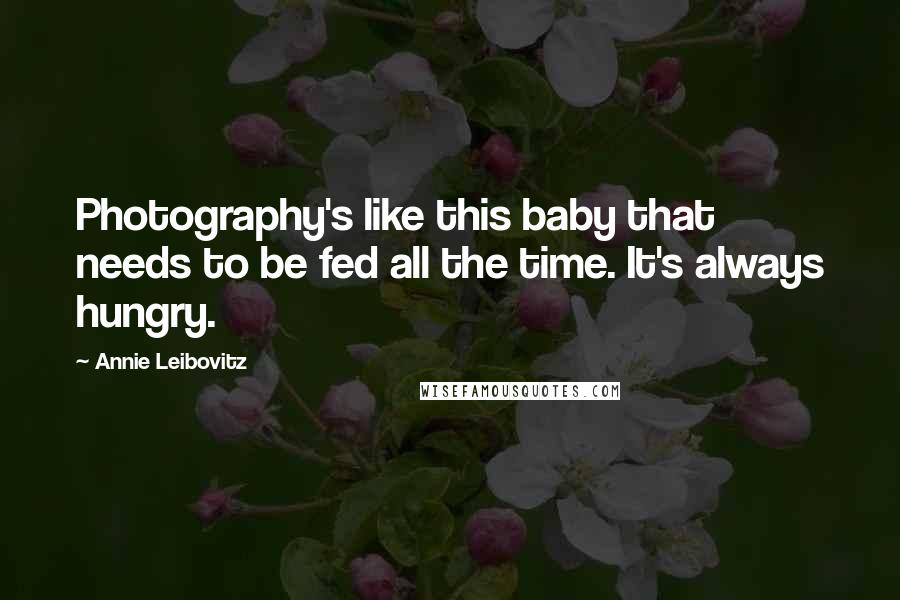 Photography's like this baby that needs to be fed all the time. It's always hungry.

~ Annie Leibovitz

WISEFAMOUSQUOTES.COM